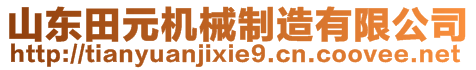 山东田元机械制造有限公司
http://tianyuanjixie9.cn.coovee.net